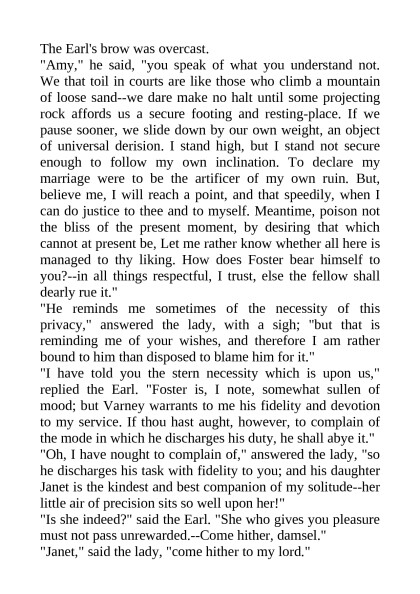 The Earl's brow was overcast.

"Amy," he said, "you speak of what you understand not. We that toil in courts are like those who climb a mountain of loose sand--we dare make no halt until some projecting rock affords us a secure footing and resting-place. If we pause sooner, we slide down by our own weight, an object of universal derision. I stand high, but I stand not secure enough to follow my own inclination. To declare my marriage were to be the artificer of my own ruin. But, believe me, I will reach a point, and that speedily, when I can do justice to thee and to myself. Meantime, poison not the bliss of the present moment, by desiring that which cannot at present be, Let me rather know whether all here is managed to thy liking. How does Foster bear himself to you?--in all things respectful, I trust, else the fellow shall dearly rue it."

"He reminds me sometimes of the necessity of this privacy," answered the lady, with a sigh; "but that is reminding me of your wishes, and therefore I am rather bound to him than disposed to blame him for it."

"I have told you the stern necessity which is upon us," replied the Earl. "Foster is, I note, somewhat sullen of mood; but Varney warrants to me his fidelity and devotion to my service. If thou hast aught, however, to complain of the mode in which he discharges his duty, he shall abye it."

"Oh, I have nought to complain of," answered the lady, "so he discharges his task with fidelity to you; and his daughter Janet is the kindest and best companion of my solitude--her little air of precision sits so well upon her!"

"Is she indeed?" said the Earl. "She who gives you pleasure must not pass unrewarded.--Come hither, damsel."

"Janet," said the lady, "come hither to my lord."